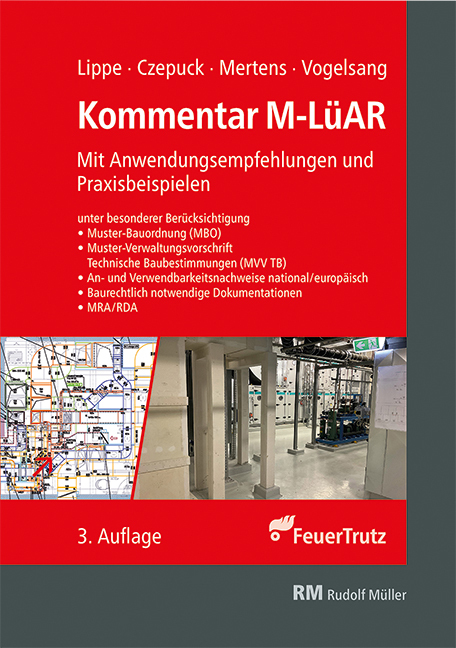 Lippe · Czepuck · Mertens · Vogelsang

Kommentar M-LüAR

Mit Anwendungsempfehlungen und Praxisbeispielen

unter besonderer Berücksichtigung
• Muster-Bauordnung (MBO)
• Muster-Verwaltungsvorschrift Technische Baubestimmungen (MVV TB)
• An- und Verwendbarkeitsnachweise national/europäisch
• Baurechtlich notwendige Dokumentationen
• MRA/RDA

3. Auflage

FeuerTrutz

RM Rudolf Müller